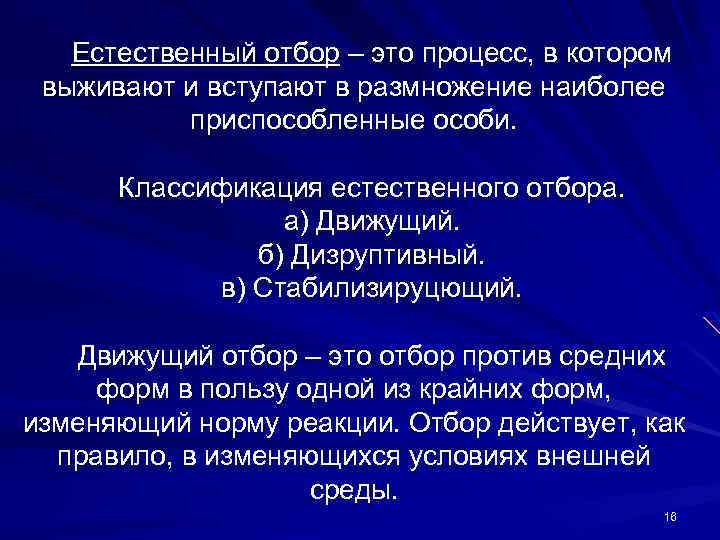 Естественный отбор – это процесс, в котором выживают и вступают в размножение наиболее приспособленные особи.

Классификация естественного отбора.
а) Движущий.
б) Дизруптивный.
в) Стабилизируцющий.

Движущий отбор – это отбор против средних форм в пользу одной из крайних форм, изменяющий норму реакции. Отбор действует, как правило, в изменяющихся условиях внешней среды.

16